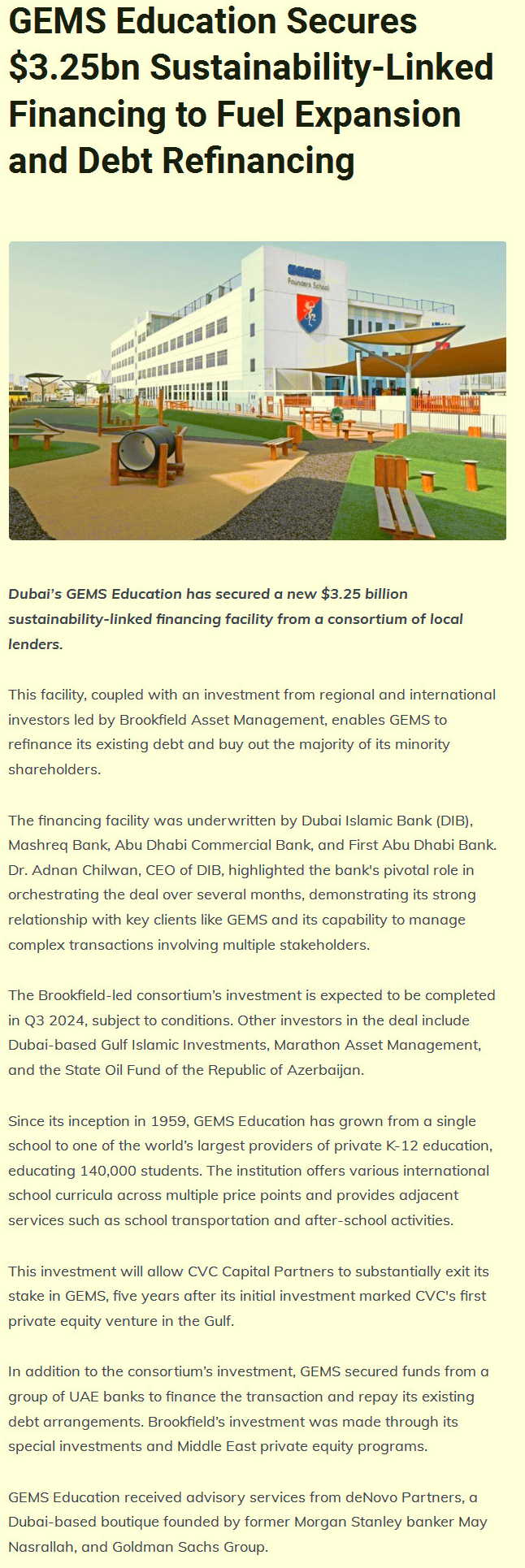 GEMS Education Secures $3.25bn Sustainability-Linked Financing to Fuel Expansion and Debt Refinancing

GEMS
Founders School

Dubai's GEMS Education has secured a new $3.25 billion sustainability-linked financing facility from a consortium of local lenders.

This facility, coupled with an investment from regional and international investors led by Brookfield Asset Management, enables GEMS to refinance its existing debt and buy out the majority of its minority shareholders.

The financing facility was underwritten by Dubai Islamic Bank (DIB), Mashreq Bank, Abu Dhabi Commercial Bank, and First Abu Dhabi Bank. Dr. Adnan Chilwan, CEO of DIB, highlighted the bank's pivotal role in orchestrating the deal over several months, demonstrating its strong relationship with key clients like GEMS and its capability to manage complex transactions involving multiple stakeholders.

The Brookfield-led consortium's investment is expected to be completed in Q3 2024, subject to conditions. Other investors in the deal include Dubai-based Gulf Islamic Investments, Marathon Asset Management, and the State Oil Fund of the Republic of Azerbaijan.

Since its inception in 1959, GEMS Education has grown from a single school to one of the world's largest providers of private K-12 education, educating 140,000 students. The institution offers various international school curricula across multiple price points and provides adjacent services such as school transportation and after-school activities.

This investment will allow CVC Capital Partners to substantially exit its stake in GEMS, five years after its initial investment marked CVC's first private equity venture in the Gulf.

In addition to the consortium's investment, GEMS secured funds from a group of UAE banks to finance the transaction and repay its existing debt arrangements. Brookfield's investment was made through its special investments and Middle East private equity programs.

GEMS Education received advisory services from deNovo Partners, a Dubai-based boutique founded by former Morgan Stanley banker May Nasrallah, and Goldman Sachs Group.